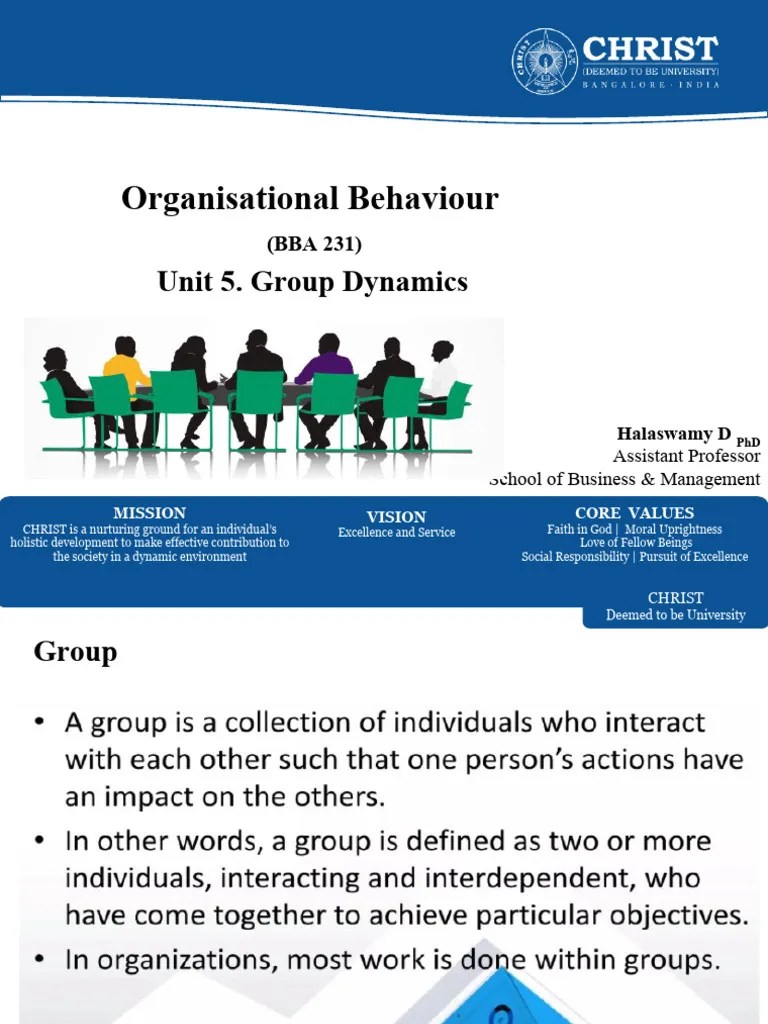 CHRIST
(DEEMED TO BE UNIVERSITY)
BANGALORE · INDIA

Organisational Behaviour

(BBA 231)

Unit 5. Group Dynamics

Halaswamy D PhD
Assistant Professor
School of Business & Management

MISSION
CHRIST is a nurturing ground for an individual's holistic development to make effective contribution to the society in a dynamic environment

VISION
Excellence and Service

CORE VALUES
Faith in God | Moral Uprightness
Love of Fellow Beings
Social Responsibility | Pursuit of Excellence

CHRIST
Deemed to be University

Group

• A group is a collection of individuals who interact with each other such that one person's actions have an impact on the others.

• In other words, a group is defined as two or more individuals, interacting and interdependent, who have come together to achieve particular objectives.

• In organizations, most work is done within groups.